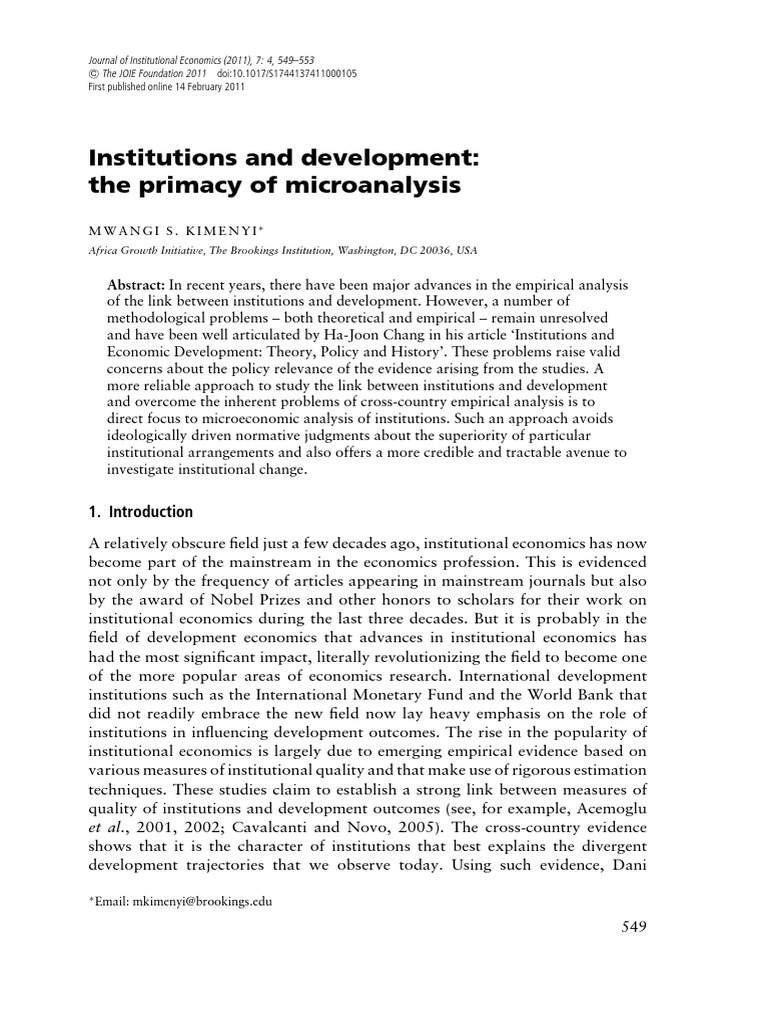 Journal of Institutional Economics (2011), 7: 4, 549–553
© The JOIE Foundation 2011 doi:10.1017/S1744137411000105
First published online 14 February 2011

Institutions and development: the primacy of microanalysis

MWANGI S. KIMENYI*

Africa Growth Initiative, The Brookings Institution, Washington, DC 20036, USA

Abstract: In recent years, there have been major advances in the empirical analysis of the link between institutions and development. However, a number of methodological problems – both theoretical and empirical – remain unresolved and have been well articulated by Ha-Joon Chang in his article 'Institutions and Economic Development: Theory, Policy and History'. These problems raise valid concerns about the policy relevance of the evidence arising from the studies. A more reliable approach to study the link between institutions and development and overcome the inherent problems of cross-country empirical analysis is to direct focus to microeconomic analysis of institutions. Such an approach avoids ideologically driven normative judgments about the superiority of particular institutional arrangements and also offers a more credible and tractable avenue to investigate institutional change.

1. Introduction

A relatively obscure field just a few decades ago, institutional economics has now become part of the mainstream in the economics profession. This is evidenced not only by the frequency of articles appearing in mainstream journals but also by the award of Nobel Prizes and other honors to scholars for their work on institutional economics during the last three decades. But it is probably in the field of development economics that advances in institutional economics has had the most significant impact, literally revolutionizing the field to become one of the more popular areas of economics research. International development institutions such as the International Monetary Fund and the World Bank that did not readily embrace the new field now lay heavy emphasis on the role of institutions in influencing development outcomes. The rise in the popularity of institutional economics is largely due to emerging empirical evidence based on various measures of institutional quality and that make use of rigorous estimation techniques. These studies claim to establish a strong link between measures of quality of institutions and development outcomes (see, for example, Acemoglu et al., 2001, 2002; Cavalcanti and Novo, 2005). The cross-country evidence shows that it is the character of institutions that best explains the divergent development trajectories that we observe today. Using such evidence, Dani

*Email: mkimenyi@brookings.edu

549